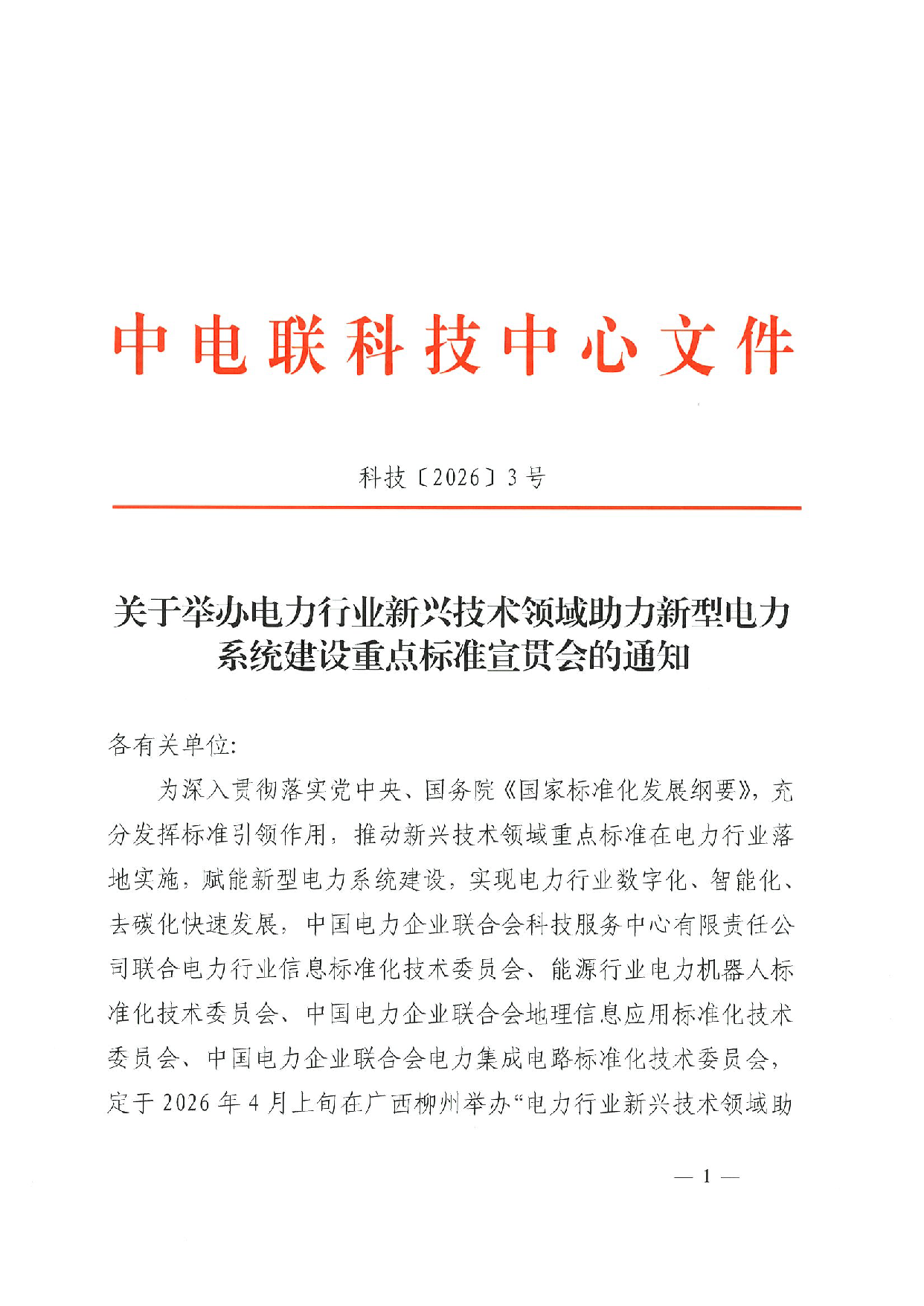 中电联科技中心文件

科技〔2026〕3号

关于举办电力行业新兴技术领域助力新型电力系统建设重点标准宣贯会的通知

各有关单位：

为深入贯彻落实党中央、国务院《国家标准化发展纲要》，充分发挥标准引领作用，推动新兴技术领域重点标准在电力行业落地实施，赋能新型电力系统建设，实现电力行业数字化、智能化、去碳化快速发展，中国电力企业联合会科技服务中心有限责任公司联合电力行业信息标准化技术委员会、能源行业电力机器人标准化技术委员会、中国电力企业联合会地理信息应用标准化技术委员会、中国电力企业联合会电力集成电路标准化技术委员会，定于2026年4月上旬在广西柳州举办“电力行业新兴技术领域助

— 1 —